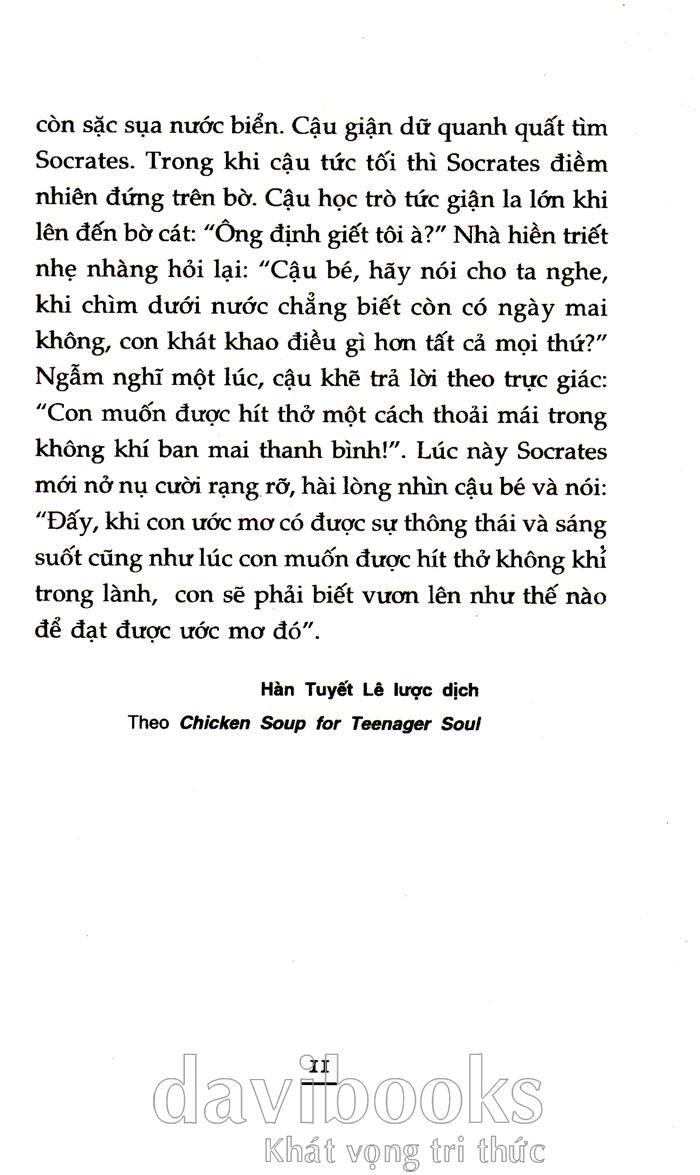 còn sặc sụa nước biển. Cậu giận dữ quanh quất tìm Socrates. Trong khi cậu tức tối thì Socrates điềm nhiên đứng trên bờ. Cậu học trò tức giận la lớn khi lên đến bờ cát: "Ông định giết tôi à?" Nhà hiền triết nhẹ nhàng hỏi lại: "Cậu bé, hãy nói cho ta nghe, khi chìm dưới nước chẳng biết còn có ngày mai không, con khát khao điều gì hơn tất cả mọi thứ?" Ngẫm nghĩ một lúc, cậu khẽ trả lời theo trực giác: "Con muốn được hít thở một cách thoải mái trong không khí ban mai thanh bình!". Lúc này Socrates mới nở nụ cười rạng rỡ, hài lòng nhìn cậu bé và nói: "Đấy, khi con ước mơ có được sự thông thái và sáng suốt cũng như lúc con muốn được hít thở không khỉ trong lành, con sẽ phải biết vươn lên như thế nào để đạt được ước mơ đó".

Hàn Tuyết Lê lược dịch

Theo Chicken Soup for Teenager Soul

11

davibooks

Khát vọng tri thức